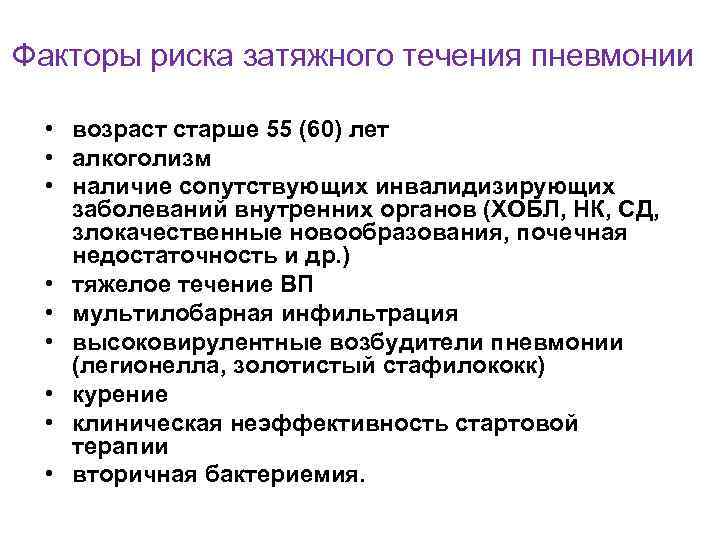 Факторы риска затяжного течения пневмонии

• возраст старше 55 (60) лет
• алкоголизм
• наличие сопутствующих инвалидизирующих заболеваний внутренних органов (ХОБЛ, НК, СД, злокачественные новообразования, почечная недостаточность и др.)
• тяжелое течение ВП
• мультилобарная инфильтрация
• высоковирулентные возбудители пневмонии (легионелла, золотистый стафилококк)
• курение
• клиническая неэффективность стартовой терапии
• вторичная бактериемия.